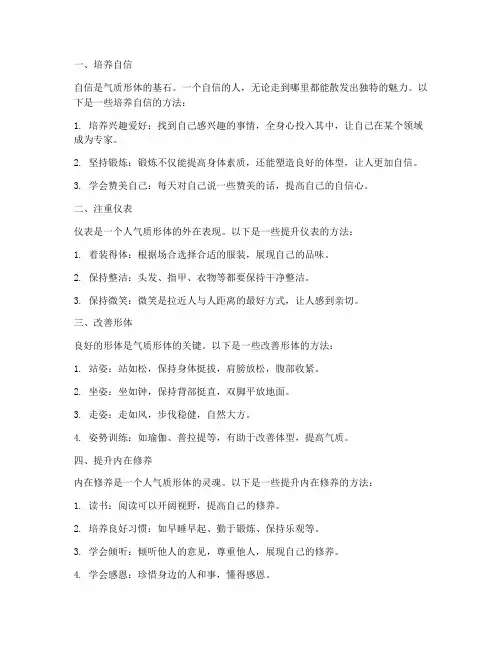 一、培养自信

自信是气质形体的基石。一个自信的人，无论走到哪里都能散发出独特的魅力。以下是一些培养自信的方法：

1. 培养兴趣爱好：找到自己感兴趣的事情，全身心投入其中，让自己在某个领域成为专家。

2. 坚持锻炼：锻炼不仅能提高身体素质，还能塑造良好的体型，让人更加自信。

3. 学会赞美自己：每天对自己说一些赞美的话，提高自己的自信心。

二、注重仪表

仪表是一个人气质形体的外在表现。以下是一些提升仪表的方法：

1. 着装得体：根据场合选择合适的服装，展现自己的品味。

2. 保持整洁：头发、指甲、衣物等都要保持干净整洁。

3. 保持微笑：微笑是拉近人与人距离的最好方式，让人感到亲切。

三、改善形体

良好的形体是气质形体的关键。以下是一些改善形体的方法：

1. 站姿：站如松，保持身体挺拔，肩膀放松，腹部收紧。

2. 坐姿：坐如钟，保持背部挺直，双脚平放地面。

3. 走姿：走如风，步伐稳健，自然大方。

4. 姿势训练：如瑜伽、普拉提等，有助于改善体型，提高气质。

四、提升内在修养

内在修养是一个人气质形体的灵魂。以下是一些提升内在修养的方法：

1. 读书：阅读可以开阔视野，提高自己的修养。

2. 培养良好习惯：如早睡早起、勤于锻炼、保持乐观等。

3. 学会倾听：倾听他人的意见，尊重他人，展现自己的修养。

4. 学会感恩：珍惜身边的人和事，懂得感恩。